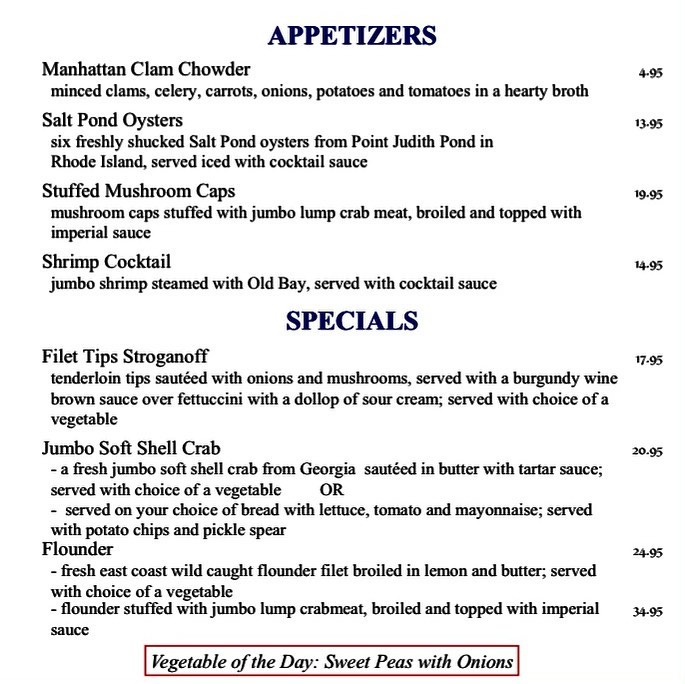 APPETIZERS

Manhattan Clam Chowder 4.95
minced clams, celery, carrots, onions, potatoes and tomatoes in a hearty broth

Salt Pond Oysters 13.95
six freshly shucked Salt Pond oysters from Point Judith Pond in Rhode Island, served iced with cocktail sauce

Stuffed Mushroom Caps 19.95
mushroom caps stuffed with jumbo lump crab meat, broiled and topped with imperial sauce

Shrimp Cocktail 14.95
jumbo shrimp steamed with Old Bay, served with cocktail sauce

SPECIALS

Filet Tips Stroganoff 17.95
tenderloin tips sautéed with onions and mushrooms, served with a burgundy wine brown sauce over fettuccini with a dollop of sour cream; served with choice of a vegetable

Jumbo Soft Shell Crab 20.95
- a fresh jumbo soft shell crab from Georgia sautéed in butter with tartar sauce; served with choice of a vegetable OR
- served on your choice of bread with lettuce, tomato and mayonnaise; served with potato chips and pickle spear

Flounder 24.95
- fresh east coast wild caught flounder filet broiled in lemon and butter; served with choice of a vegetable
- flounder stuffed with jumbo lump crabmeat, broiled and topped with imperial sauce 34.95

Vegetable of the Day: Sweet Peas with Onions